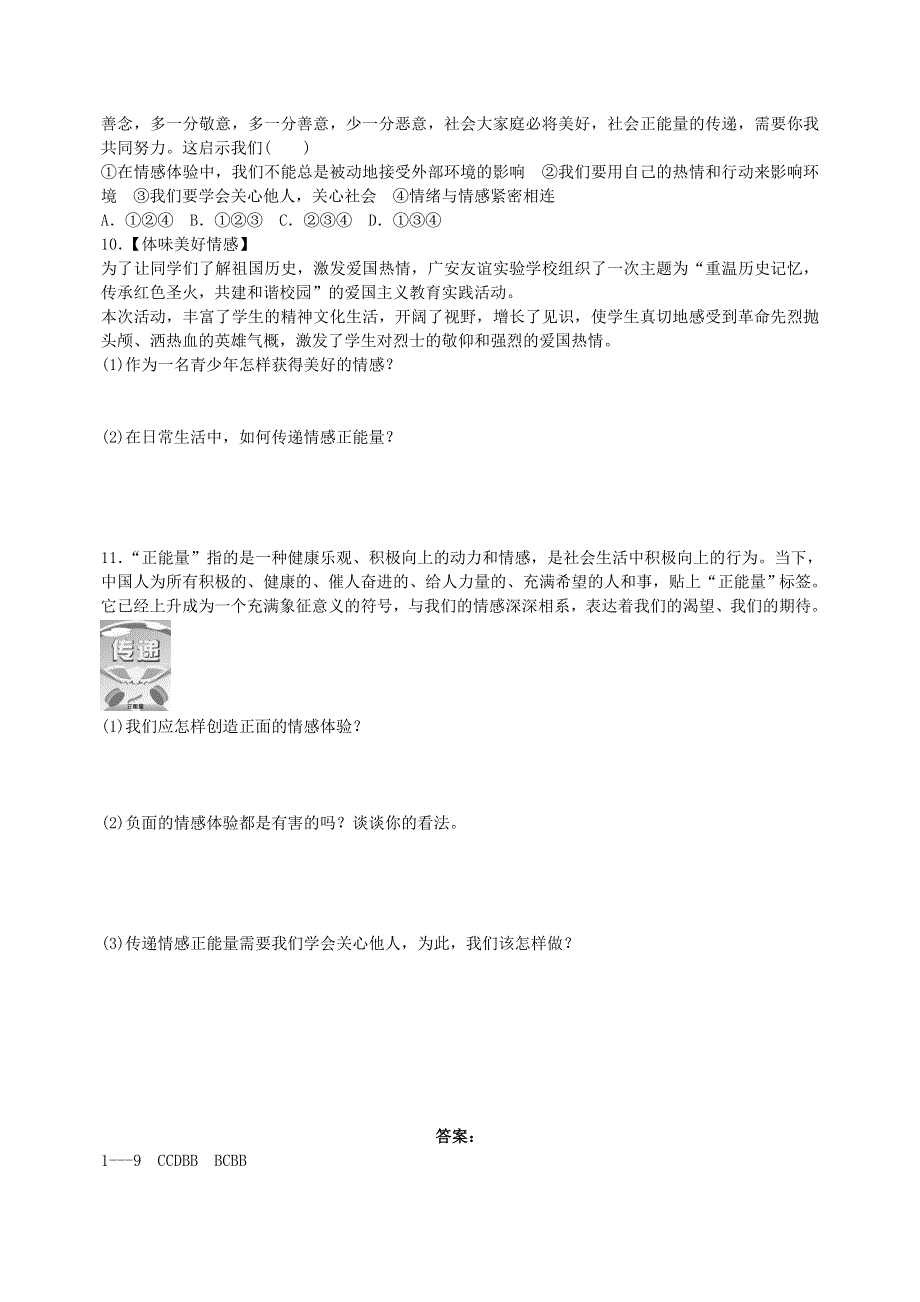 善念，多一分敬意，多一分善意，少一分恶意，社会大家庭必将美好，社会正能量的传递，需要你我共同努力。这启示我们(　　)

①在情感体验中，我们不能总是被动地接受外部环境的影响　②我们要用自己的热情和行动来影响环境　③我们要学会关心他人，关心社会　④情绪与情感紧密相连

A. ①②④　B. ①②③　C. ②③④　D. ①③④

10.【体味美好情感】

为了让同学们了解祖国历史，激发爱国热情，广安友谊实验学校组织了一次主题为“重温历史记忆，传承红色圣火，共建和谐校园”的爱国主义教育实践活动。

本次活动，丰富了学生的精神文化生活，开阔了视野，增长了见识，使学生真切地感受到革命先烈抛头颅、洒热血的英雄气概，激发了学生对烈士的敬仰和强烈的爱国热情。

(1)作为一名青少年怎样获得美好的情感？

(2)在日常生活中，如何传递情感正能量？

11.“正能量”指的是一种健康乐观、积极向上的动力和情感，是社会生活中积极向上的行为。当下，中国人为所有积极的、健康的、催人奋进的、给人力量的、充满希望的人和事，贴上“正能量”标签。它已经上升成为一个充满象征意义的符号，与我们的情感深深相系，表达着我们的渴望、我们的期待。

传递

正能量

(1)我们应怎样创造正面的情感体验？

(2)负面的情感体验都是有害的吗？谈谈你的看法。

(3)传递情感正能量需要我们学会关心他人，为此，我们该怎样做？

答案：

1——9　CCDBB　BCBB